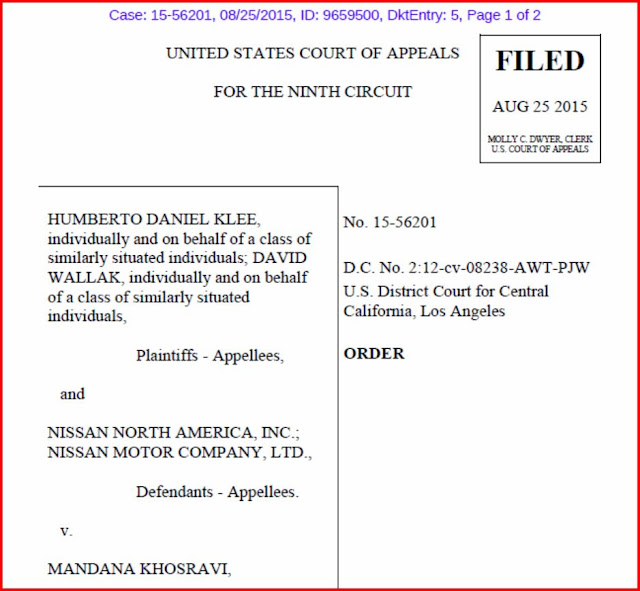 Case: 15-56201, 08/25/2015, ID: 9659500, DktEntry: 5, Page 1 of 2

UNITED STATES COURT OF APPEALS

FOR THE NINTH CIRCUIT

FILED

AUG 25 2015

MOLLY C. DWYER, CLERK
U.S. COURT OF APPEALS

HUMBERTO DANIEL KLEE, individually and on behalf of a class of similarly situated individuals; DAVID WALLAK, individually and on behalf of a class of similarly situated individuals,

Plaintiffs - Appellees,

and

NISSAN NORTH AMERICA, INC.; NISSAN MOTOR COMPANY, LTD.,

Defendants - Appellees.

v.

MANDANA KHOSRAVI,

No. 15-56201

D.C. No. 2:12-cv-08238-AWT-PJW
U.S. District Court for Central California, Los Angeles

ORDER